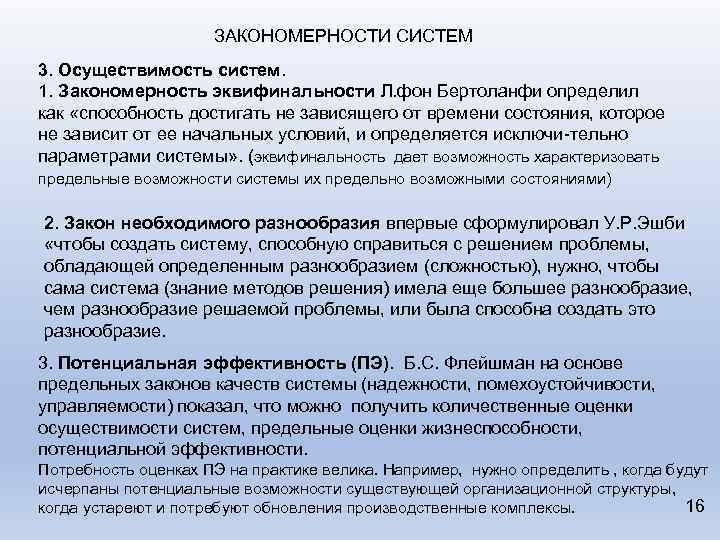 ЗАКОНОМЕРНОСТИ СИСТЕМ

3. Осуществимость систем.
1. Закономерность эквифинальности Л.фон Берталанфи определил как «способность достигать не зависящего от времени состояния, которое не зависит от ее начальных условий, и определяется исключи-тельно параметрами системы». (эквифинальность дает возможность характеризовать предельные возможности системы их предельно возможными состояниями)

2. Закон необходимого разнообразия впервые сформулировал У.Р.Эшби «чтобы создать систему, способную справиться с решением проблемы, обладающей определенным разнообразием (сложностью), нужно, чтобы сама система (знание методов решения) имела еще большее разнообразие, чем разнообразие решаемой проблемы, или была способна создать это разнообразие.

3. Потенциальная эффективность (ПЭ). Б.С. Флейшман на основе предельных законов качеств системы (надежности, помехоустойчивости, управляемости) показал, что можно получить количественные оценки осуществимости систем, предельные оценки жизнеспособности, потенциальной эффективности.
Потребность оценках ПЭ на практике велика. Например, нужно определить , когда будут исчерпаны потенциальные возможности существующей организационной структуры, когда устареют и потребуют обновления производственные комплексы.

16